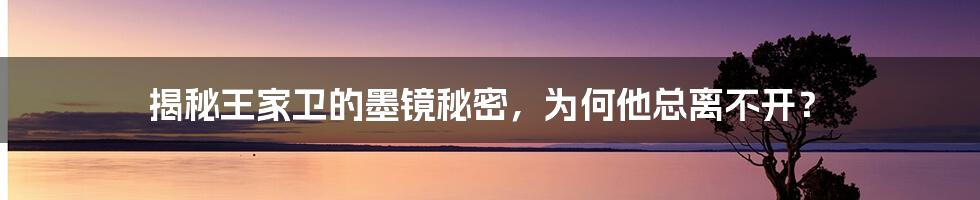 揭秘王家卫的墨镜秘密，为何他总离不开？